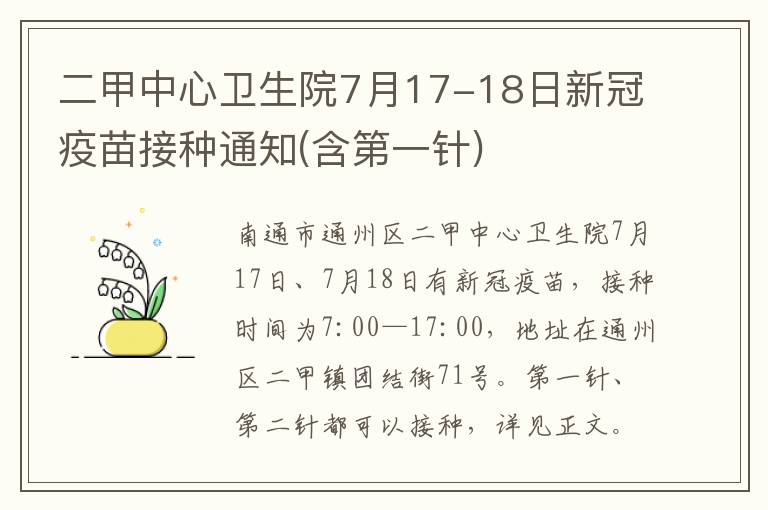 二甲中心卫生院7月17-18日新冠疫苗接种通知(含第一针)

南通市通州区二甲中心卫生院7月17日、7月18日有新冠疫苗，接种时间为7:00—17:00，地址在通州区二甲镇团结街71号。第一针、第二针都可以接种，详见正文。